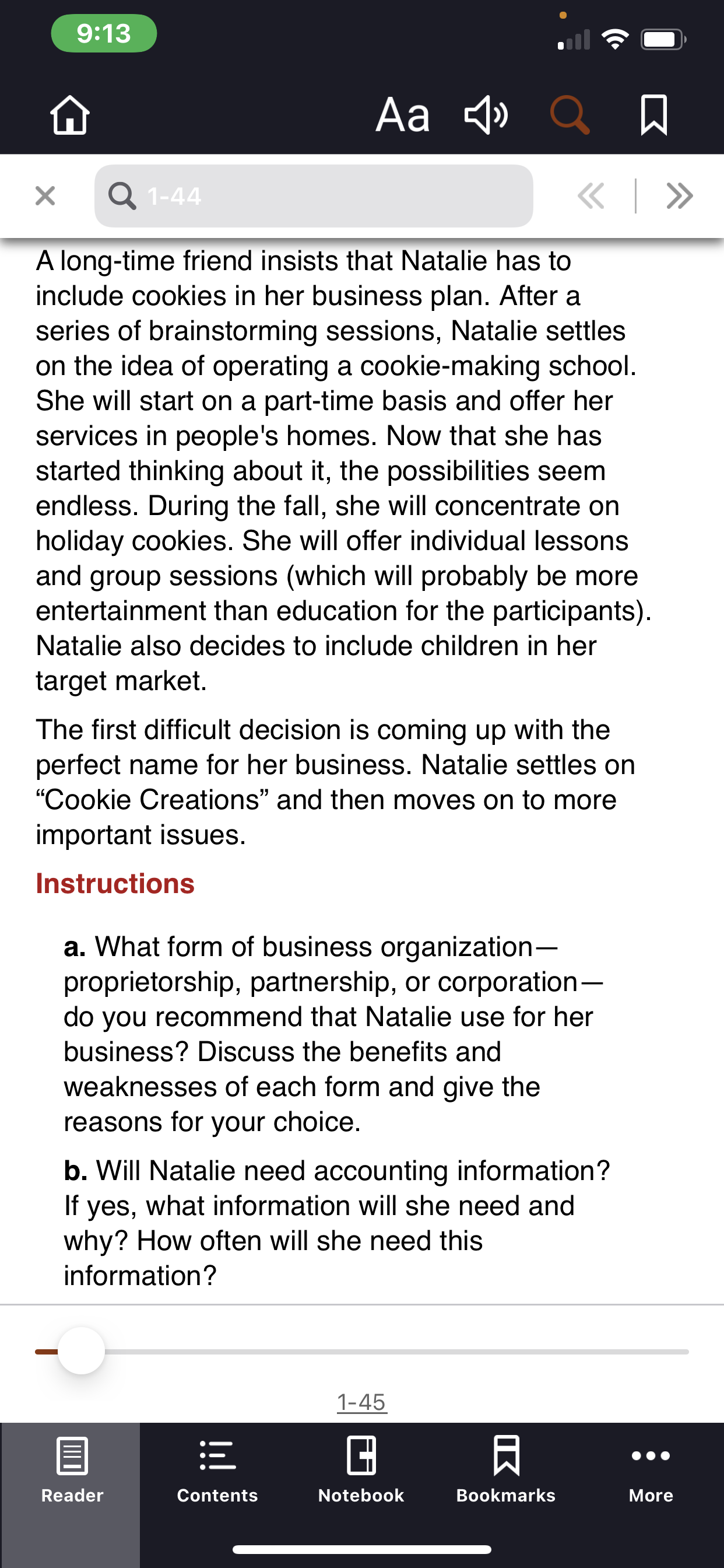 9:13

Aa

1-44

A long-time friend insists that Natalie has to include cookies in her business plan. After a series of brainstorming sessions, Natalie settles on the idea of operating a cookie-making school. She will start on a part-time basis and offer her services in people's homes. Now that she has started thinking about it, the possibilities seem endless. During the fall, she will concentrate on holiday cookies. She will offer individual lessons and group sessions (which will probably be more entertainment than education for the participants). Natalie also decides to include children in her target market.

The first difficult decision is coming up with the perfect name for her business. Natalie settles on “Cookie Creations” and then moves on to more important issues.

Instructions

a. What form of business organization—proprietorship, partnership, or corporation—do you recommend that Natalie use for her business? Discuss the benefits and weaknesses of each form and give the reasons for your choice.

b. Will Natalie need accounting information? If yes, what information will she need and why? How often will she need this information?

1-45

Reader
Contents
Notebook
Bookmarks
More